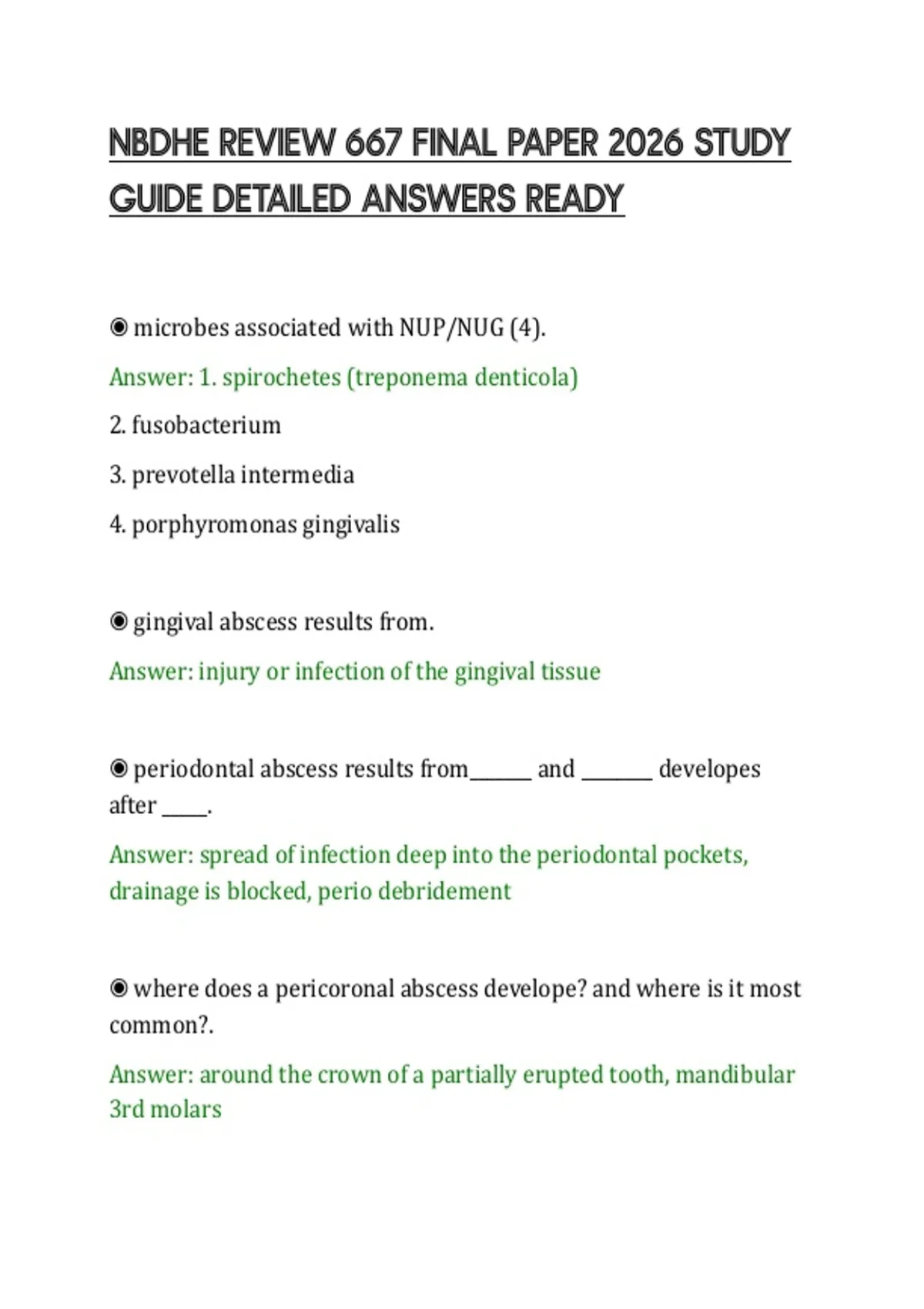 NBDHE REVIEW 667 FINAL PAPER 2026 STUDY GUIDE DETAILED ANSWERS READY

◉ microbes associated with NUP/NUG (4).

Answer: 1. spirochetes (treponema denticola)

2. fusobacterium

3. prevotella intermedia

4. porphyromonas gingivalis

◉ gingival abscess results from.

Answer: injury or infection of the gingival tissue

◉ periodontal abscess results from______ and _______ developes after _____.

Answer: spread of infection deep into the periodontal pockets, drainage is blocked, perio debridement

◉ where does a pericoronal abscess develope? and where is it most common?.

Answer: around the crown of a partially erupted tooth, mandibular 3rd molars